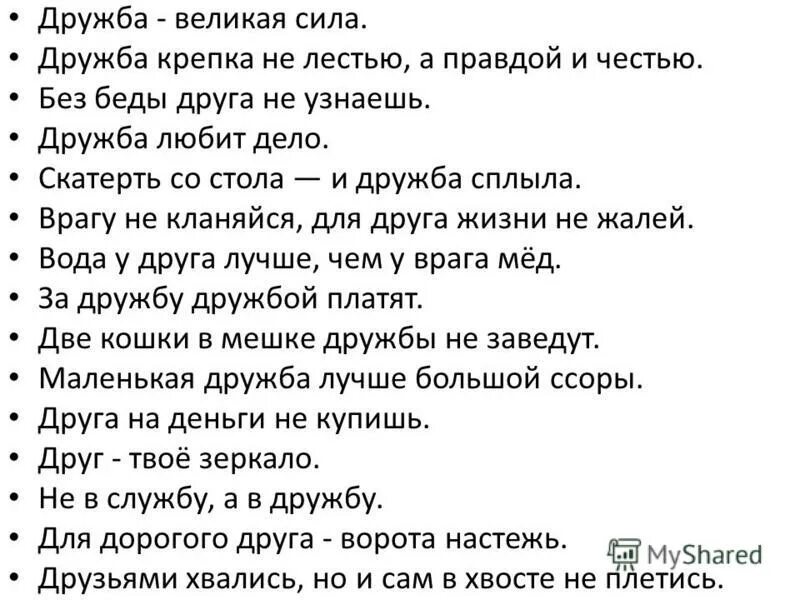 • Дружба - великая сила.
• Дружба крепка не лестью, а правдой и честью.
• Без беды друга не узнаешь.
• Дружба любит дело.
• Скатерть со стола — и дружба сплыла.
• Врагу не кланяйся, для друга жизни не жалей.
• Вода у друга лучше, чем у врага мёд.
• За дружбу дружбой платят.
• Две кошки в мешке дружбы не заведут.
• Маленькая дружба лучше большой ссоры.
• Друга на деньги не купишь.
• Друг - твоё зеркало.
• Не в службу, а в дружбу.
• Для дорогого друга - ворота настежь.
• Друзьями хвались, но и сам в хвосте не плетись.

MyShared